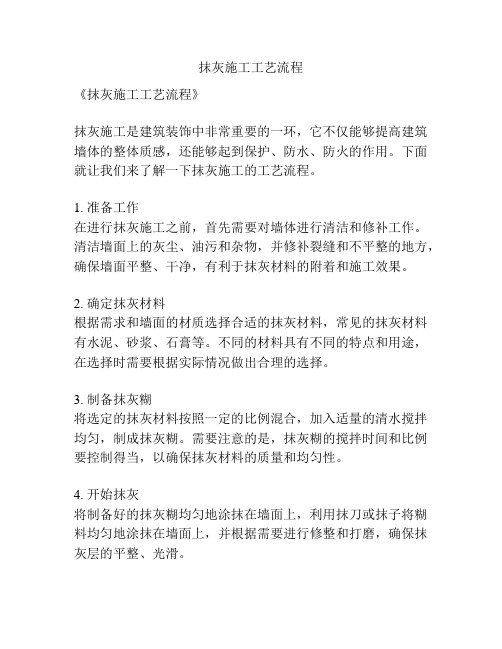 抹灰施工工艺流程

《抹灰施工工艺流程》

抹灰施工是建筑装饰中非常重要的一环，它不仅能够提高建筑墙体的整体质感，还能够起到保护、防水、防火的作用。下面就让我们来了解一下抹灰施工的工艺流程。

1. 准备工作
在进行抹灰施工之前，首先需要对墙体进行清洁和修补工作。清洁墙面上的灰尘、油污和杂物，并修补裂缝和不平整的地方，确保墙面平整、干净，有利于抹灰材料的附着和施工效果。

2. 确定抹灰材料
根据需求和墙面的材质选择合适的抹灰材料，常见的抹灰材料有水泥、砂浆、石膏等。不同的材料具有不同的特点和用途，在选择时需要根据实际情况做出合理的选择。

3. 制备抹灰糊
将选定的抹灰材料按照一定的比例混合，加入适量的清水搅拌均匀，制成抹灰糊。需要注意的是，抹灰糊的搅拌时间和比例要控制得当，以确保抹灰材料的质量和均匀性。

4. 开始抹灰
将制备好的抹灰糊均匀地涂抹在墙面上，利用抹刀或抹子将糊料均匀地涂抹在墙面上，并根据需要进行修整和打磨，确保抹灰层的平整、光滑。